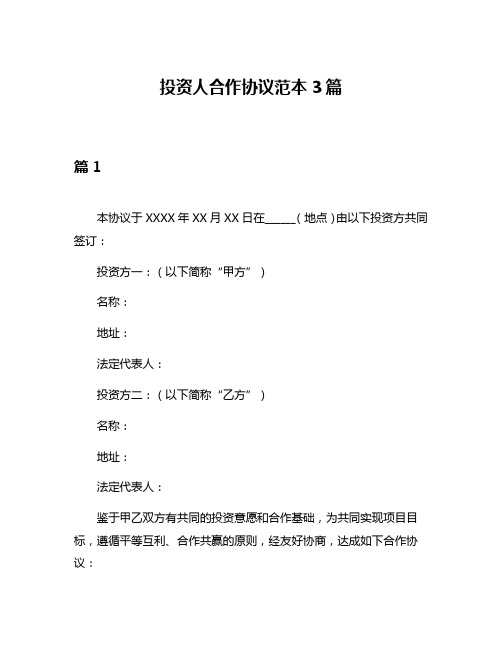 投资人合作协议范本 3 篇

篇 1

本协议于 XXXX 年 XX 月 XX 日在______（地点）由以下投资方共同签订：

投资方一：（以下简称“甲方”）

名称：

地址：

法定代表人：

投资方二：（以下简称“乙方”）

名称：

地址：

法定代表人：

鉴于甲乙双方有共同的投资意愿和合作基础，为共同实现项目目标，遵循平等互利、合作共赢的原则，经友好协商，达成如下合作协议：